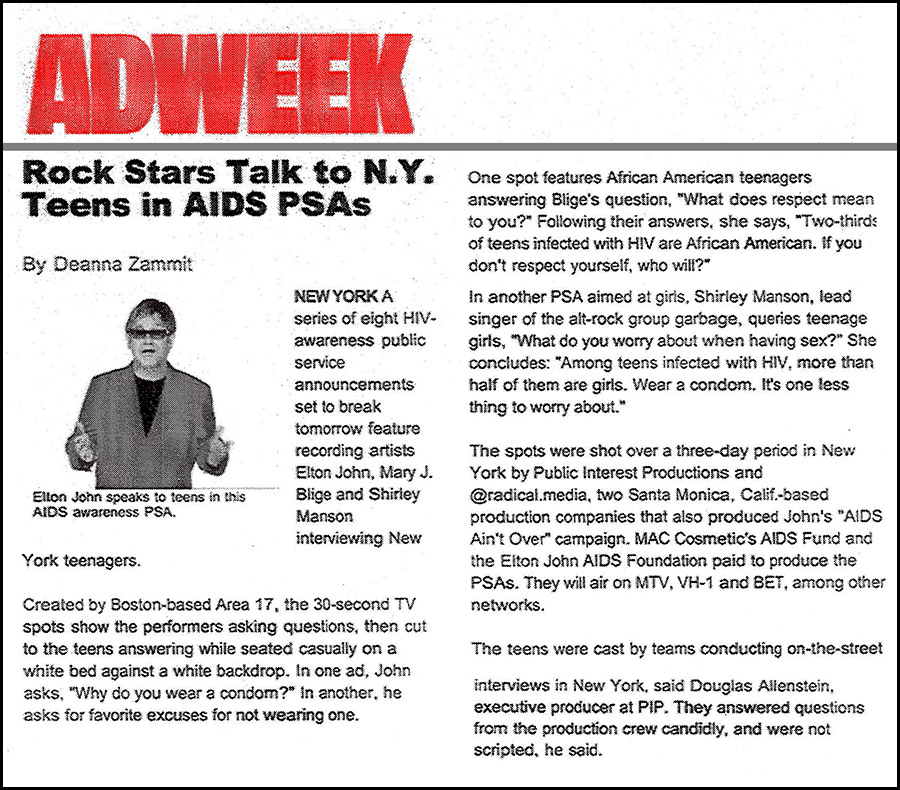 ADWEEK

Rock Stars Talk to N.Y. Teens in AIDS PSAs

By Deanna Zammit

Elton John speaks to teens in this AIDS awareness PSA.

NEW YORK A series of eight HIV-awareness public service announcements set to break tomorrow feature recording artists Elton John, Mary J. Blige and Shirley Manson interviewing New York teenagers.

Created by Boston-based Area 17, the 30-second TV spots show the performers asking questions, then cut to the teens answering while seated casually on a white bed against a white backdrop. In one ad, John asks, "Why do you wear a condom?" In another, he asks for favorite excuses for not wearing one.

One spot features African American teenagers answering Blige's question, "What does respect mean to you?" Following their answers, she says, "Two-thirds of teens infected with HIV are African American. If you don't respect yourself, who will?"

In another PSA aimed at girls, Shirley Manson, lead singer of the alt-rock group garbage, queries teenage girls, "What do you worry about when having sex?" She concludes: "Among teens infected with HIV, more than half of them are girls. Wear a condom. It's one less thing to worry about."

The spots were shot over a three-day period in New York by Public Interest Productions and @radical.media, two Santa Monica, Calif.-based production companies that also produced John's "AIDS Ain't Over" campaign. MAC Cosmetic's AIDS Fund and the Elton John AIDS Foundation paid to produce the PSAs. They will air on MTV, VH-1 and BET, among other networks.

The teens were cast by teams conducting on-the-street interviews in New York, said Douglas Allenstein, executive producer at PIP. They answered questions from the production crew candidly, and were not scripted, he said.